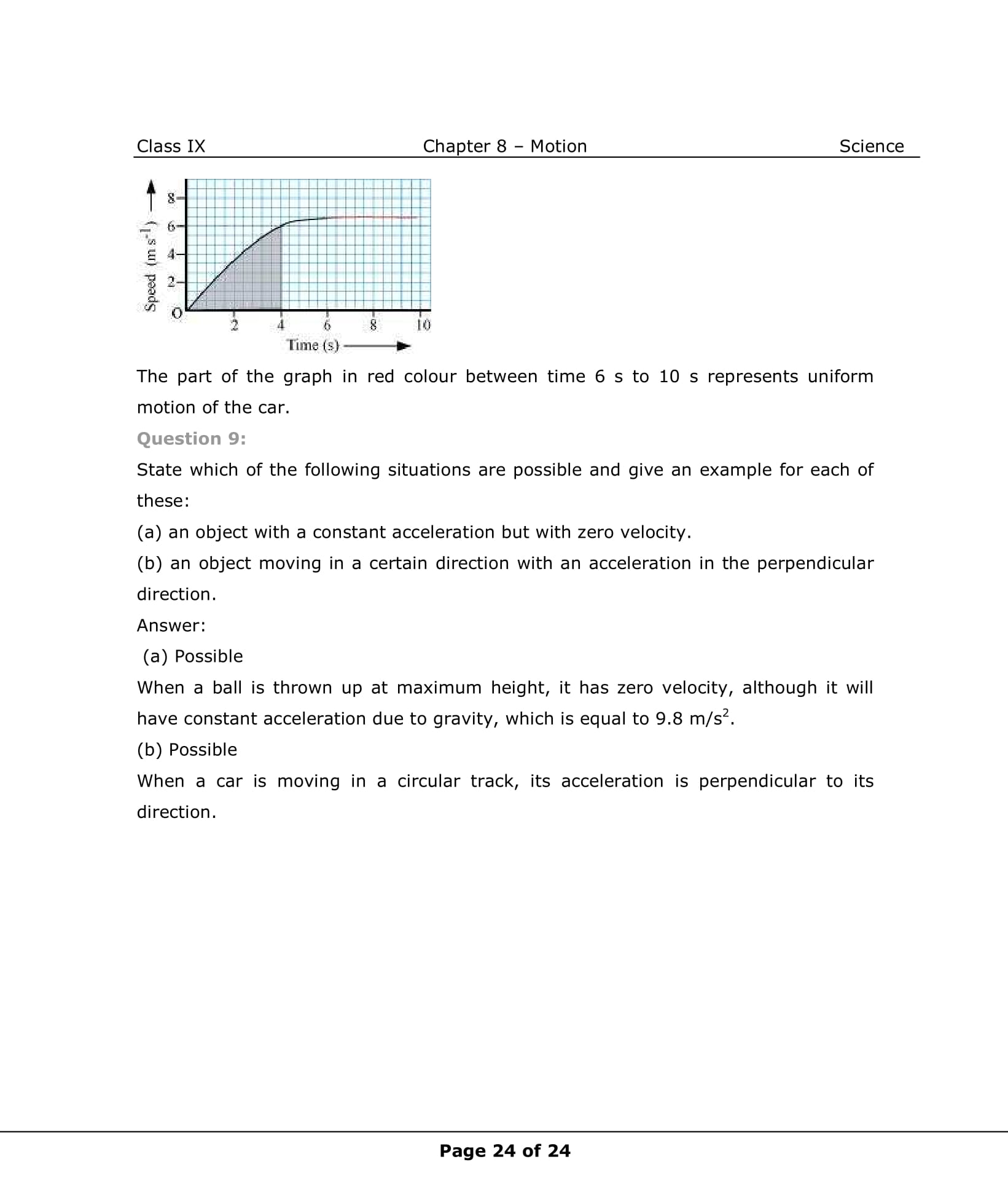 Class IX Chapter 8 – Motion Science

Speed (m s$^{-1}$)
8
6
4
2
O
2
4
6
8
10
Time (s)

The part of the graph in red colour between time 6 s to 10 s represents uniform motion of the car.

Question 9:

State which of the following situations are possible and give an example for each of these:

(a) an object with a constant acceleration but with zero velocity.

(b) an object moving in a certain direction with an acceleration in the perpendicular direction.

Answer:

(a) Possible

When a ball is thrown up at maximum height, it has zero velocity, although it will have constant acceleration due to gravity, which is equal to 9.8 m/s$^2$.

(b) Possible

When a car is moving in a circular track, its acceleration is perpendicular to its direction.

Page 24 of 24